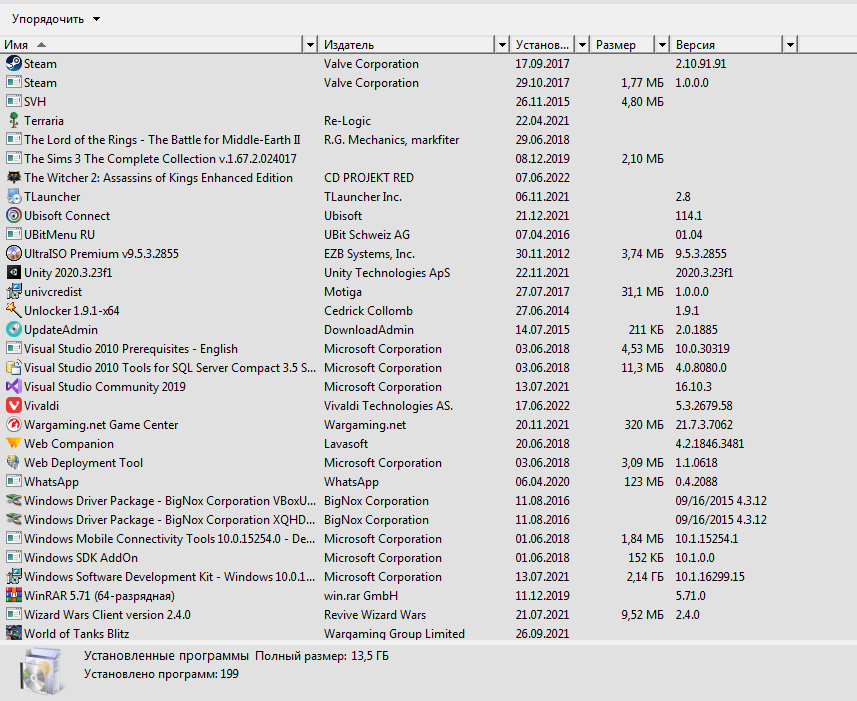 Упорядочить

| Имя | Издатель | Установ... | Размер | Версия |
|---|---|---|---|---|
| Steam | Valve Corporation | 17.09.2017 | | 2.10.91.91 |
| Steam | Valve Corporation | 29.10.2017 | 1,77 МБ | 1.0.0.0 |
| SVH | | 26.11.2015 | 4,80 МБ | |
| Terraria | Re-Logic | 22.04.2021 | | |
| The Lord of the Rings - The Battle for Middle-Earth II | R.G. Mechanics, markfiter | 29.06.2018 | | |
| The Sims 3 The Complete Collection v.1.67.2.024017 | | 08.12.2019 | 2,10 МБ | |
| The Witcher 2: Assassins of Kings Enhanced Edition | CD PROJEKT RED | 07.06.2022 | | |
| TLauncher | TLauncher Inc. | 06.11.2021 | | 2.8 |
| Ubisoft Connect | Ubisoft | 21.12.2021 | | 114.1 |
| UBitMenu RU | UBit Schweiz AG | 07.04.2016 | | 01.04 |
| UltraISO Premium v9.5.3.2855 | EZB Systems, Inc. | 30.11.2012 | 3,74 МБ | 9.5.3.2855 |
| Unity 2020.3.23f1 | Unity Technologies ApS | 22.11.2021 | | 2020.3.23f1 |
| univcredist | Motiga | 27.07.2017 | 31,1 МБ | 1.0.0.0 |
| Unlocker 1.9.1-x64 | Cedrick Collomb | 27.06.2014 | | 1.9.1 |
| UpdateAdmin | DownloadAdmin | 14.07.2015 | 211 КБ | 2.0.1885 |
| Visual Studio 2010 Prerequisites - English | Microsoft Corporation | 03.06.2018 | 4,53 МБ | 10.0.30319 |
| Visual Studio 2010 Tools for SQL Server Compact 3.5 S... | Microsoft Corporation | 03.06.2018 | 11,3 МБ | 4.0.8080.0 |
| Visual Studio Community 2019 | Microsoft Corporation | 13.07.2021 | | 16.10.3 |
| Vivaldi | Vivaldi Technologies AS. | 17.06.2022 | | 5.3.2679.58 |
| Wargaming.net Game Center | Wargaming.net | 20.11.2021 | 320 МБ | 21.7.3.7062 |
| Web Companion | Lavasoft | 20.06.2018 | | 4.2.1846.3481 |
| Web Deployment Tool | Microsoft Corporation | 03.06.2018 | 3,09 МБ | 1.1.0618 |
| WhatsApp | WhatsApp | 06.04.2020 | 123 МБ | 0.4.2088 |
| Windows Driver Package - BigNox Corporation VBoxU... | BigNox Corporation | 11.08.2016 | | 09/16/2015 4.3.12 |
| Windows Driver Package - BigNox Corporation XQHD... | BigNox Corporation | 11.08.2016 | | 09/16/2015 4.3.12 |
| Windows Mobile Connectivity Tools 10.0.15254.0 - De... | Microsoft Corporation | 01.06.2018 | 1,84 МБ | 10.1.15254.1 |
| Windows SDK AddOn | Microsoft Corporation | 01.06.2018 | 152 КБ | 10.1.0.0 |
| Windows Software Development Kit - Windows 10.0.1... | Microsoft Corporation | 13.07.2021 | 2,14 ГБ | 10.1.16299.15 |
| WinRAR 5.71 (64-разрядная) | win.rar GmbH | 11.12.2019 | | 5.71.0 |
| Wizard Wars Client version 2.4.0 | Revive Wizard Wars | 21.07.2021 | 9,52 МБ | 2.4.0 |
| World of Tanks Blitz | Wargaming Group Limited | 26.09.2021 | | |

Установленные программы Полный размер: 13,5 ГБ
Установлено программ: 199